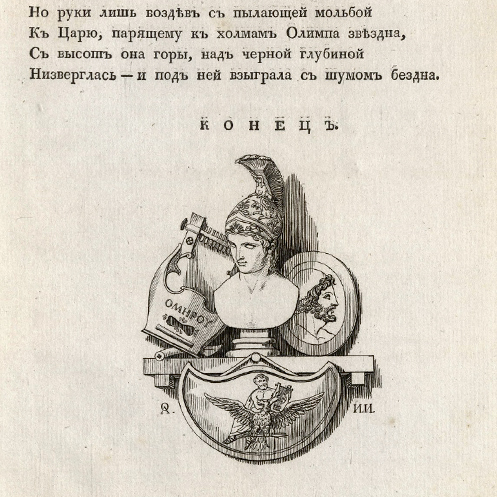 Но руки лишь воздѣвъ съ пылающей мольбой
Къ Царю, парящему къ холмамъ Олимпа звѣздна,
Съ высотъ она горы, надъ черной глубиной
Низверглась — и подъ ней взыграла съ шумомъ бездна.

КОНЕЦЪ.

ΟΜΗΡΟΥ

А. И.И.